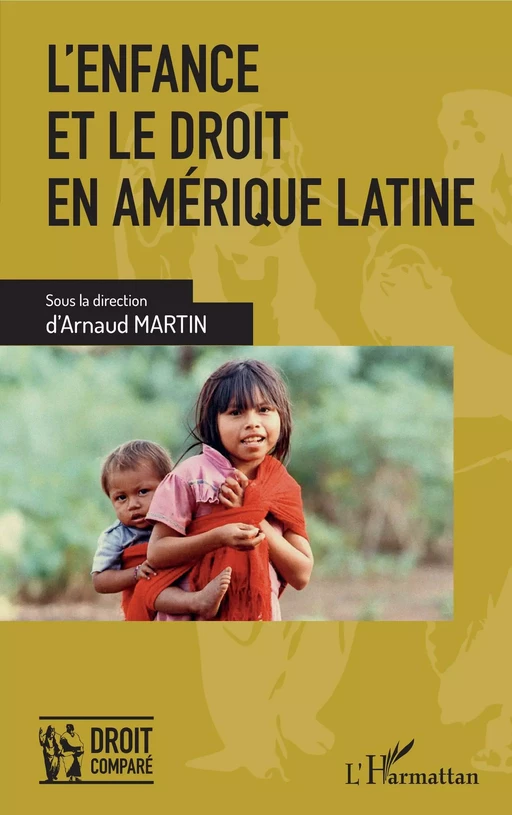 L'ENFANCE ET LE DROIT EN AMÉRIQUE LATINE

Sous la direction
d'Arnaud MARTIN

DROIT COMPARÉ

L'Harmattan